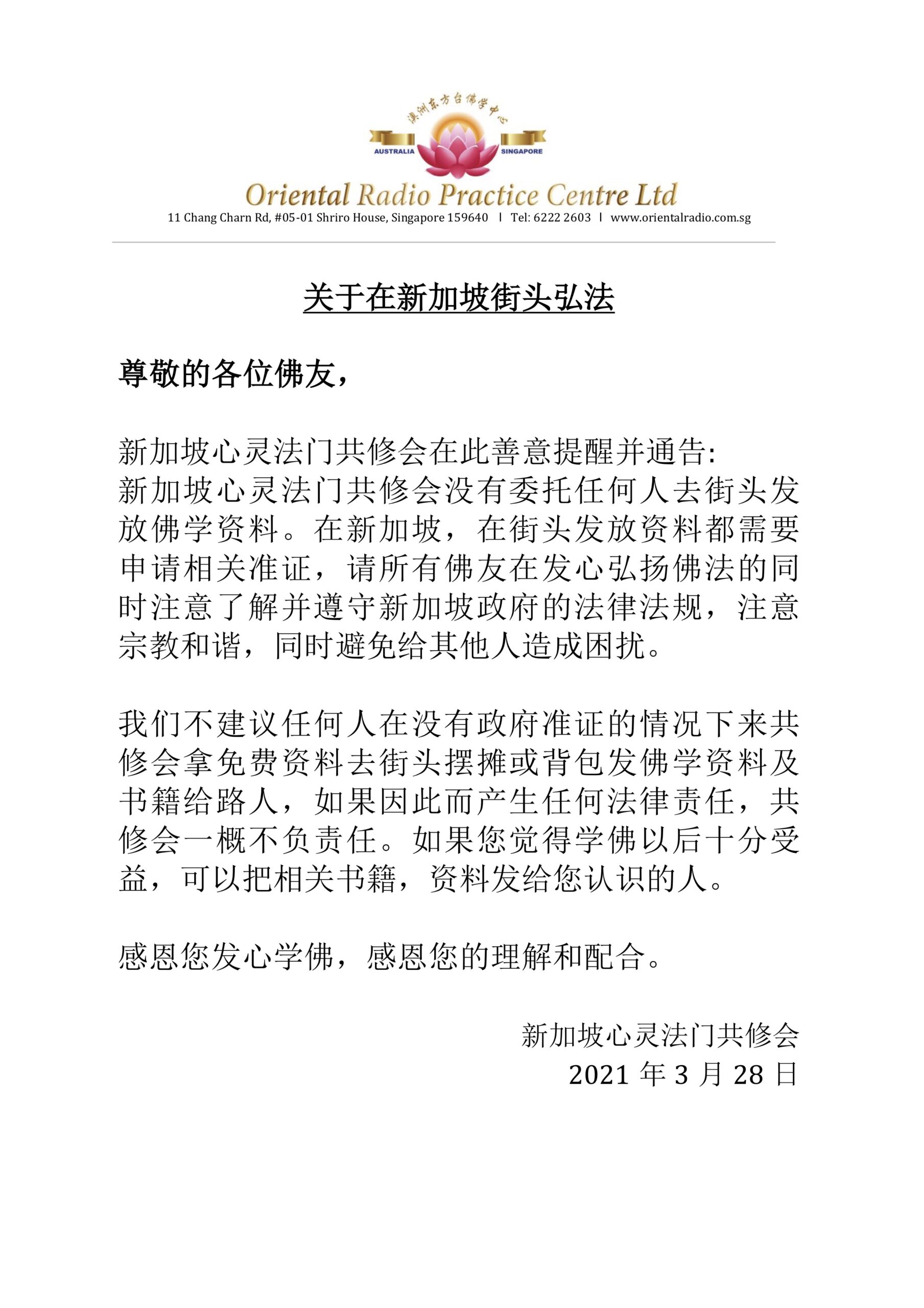 澳洲东方台佛学中心

AUSTRALIA SINGAPORE

Oriental Radio Practice Centre Ltd

11 Chang Charn Rd, #05-01 Shriro House, Singapore 159640 | Tel: 6222 2603 | www.orientalradio.com.sg

关于在新加坡街头弘法

尊敬的各位佛友，

新加坡心灵法门共修会在此善意提醒并通告:
新加坡心灵法门共修会没有委托任何人去街头发放佛学资料。在新加坡，在街头发放资料都需要申请相关准证，请所有佛友在发心弘扬佛法的同时注意了解并遵守新加坡政府的法律法规，注意宗教和谐，同时避免给其他人造成困扰。

我们不建议任何人在没有政府准证的情况下来共修会拿免费资料去街头摆摊或背包发佛学资料及书籍给路人，如果因此而产生任何法律责任，共修会一概不负责任。如果您觉得学佛以后十分受益，可以把相关书籍，资料发给您认识的人。

感恩您发心学佛，感恩您的理解和配合。

新加坡心灵法门共修会
2021 年 3 月 28 日